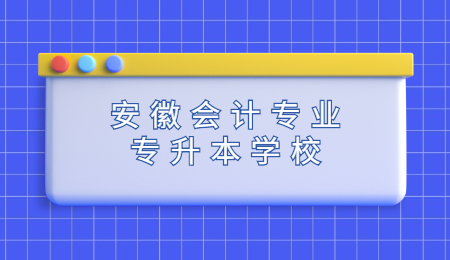 安徽会计专业
专升本学校